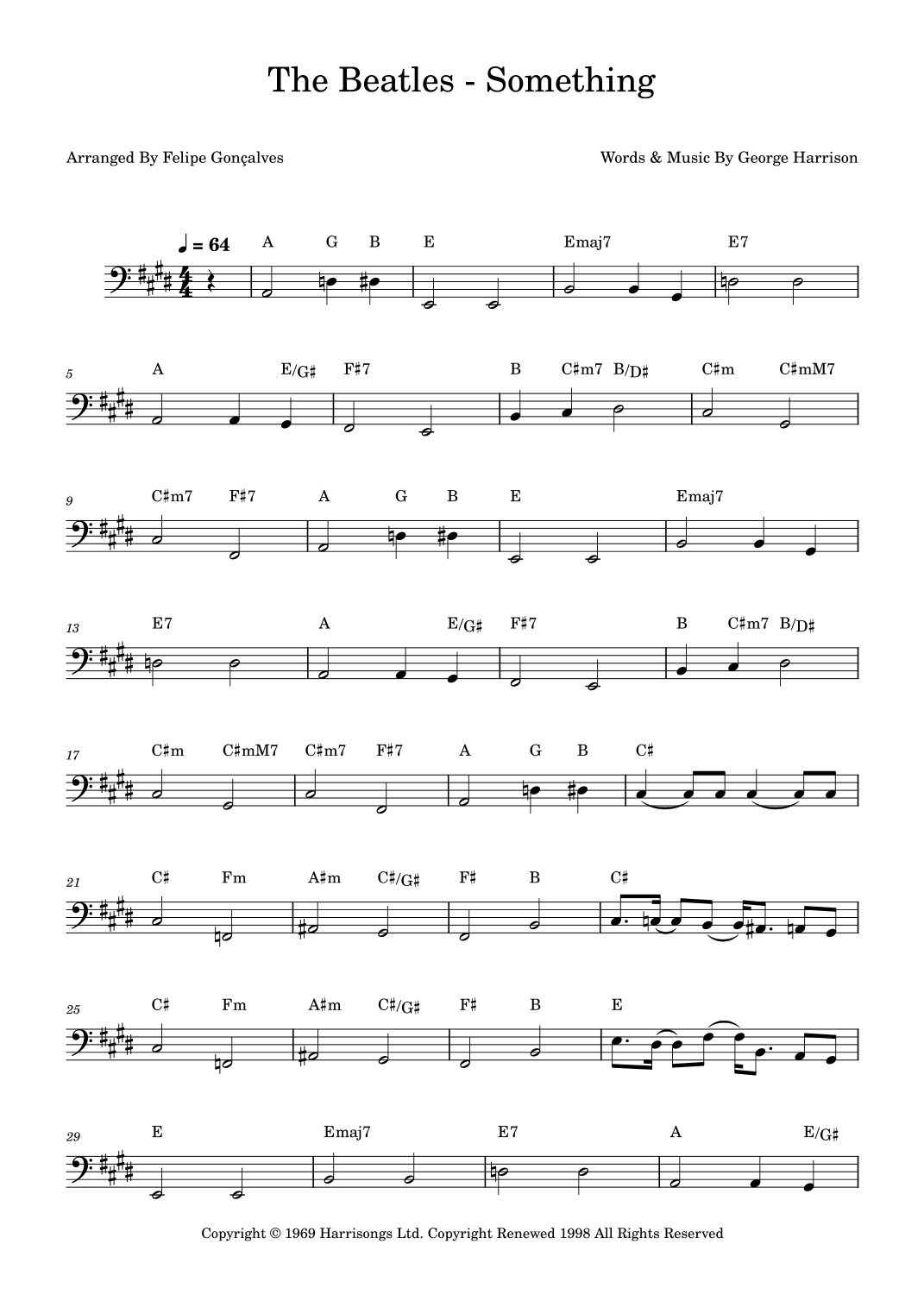 The Beatles - Something

Arranged By Felipe Gonçalves

Words & Music By George Harrison

♩ = 64

A G B E Emaj7 E7

5

A E/G♯ F♯7 B C♯m7 B/D♯ C♯m C♯mM7

9

C♯m7 F♯7 A G B E Emaj7

13

E7 A E/G♯ F♯7 B C♯m7 B/D♯

17

C♯m C♯mM7 C♯m7 F♯7 A G B C♯

21

C♯ Fm A♯m C♯/G♯ F♯ B C♯

25

C♯ Fm A♯m C♯/G♯ F♯ B E

29

E Emaj7 E7 A E/G♯

Copyright © 1969 Harrisongs Ltd. Copyright Renewed 1998 All Rights Reserved